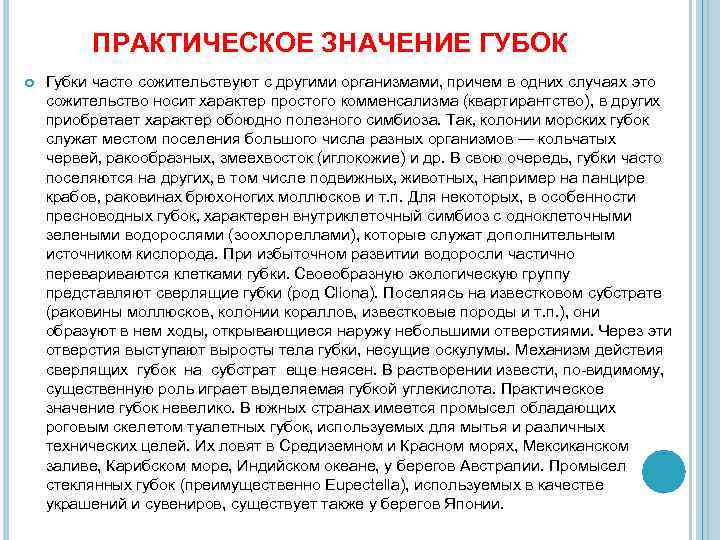 ПРАКТИЧЕСКОЕ ЗНАЧЕНИЕ ГУБОК

Губки часто сожительствуют с другими организмами, причем в одних случаях это сожительство носит характер простого комменсализма (квартирантство), в других приобретает характер обоюдно полезного симбиоза. Так, колонии морских губок служат местом поселения большого числа разных организмов — кольчатых червей, ракообразных, змеехвосток (иглокожие) и др. В свою очередь, губки часто поселяются на других, в том числе подвижных, животных, например на панцире крабов, раковинах брюхоногих моллюсков и т.п. Для некоторых, в особенности пресноводных губок, характерен внутриклеточный симбиоз с одноклеточными зелеными водорослями (зоохлореллами), которые служат дополнительным источником кислорода. При избыточном развитии водоросли частично перевариваются клетками губки. Своеобразную экологическую группу представляют сверлящие губки (род Cliona). Поселяясь на известковом субстрате (раковины моллюсков, колонии кораллов, известковые породы и т.п.), они образуют в нем ходы, открывающиеся наружу небольшими отверстиями. Через эти отверстия выступают выросты тела губки, несущие оскулумы. Механизм действия сверлящих губок на субстрат еще неясен. В растворении извести, по-видимому, существенную роль играет выделяемая губкой углекислота. Практическое значение губок невелико. В южных странах имеется промысел обладающих роговым скелетом туалетных губок, используемых для мытья и различных технических целей. Их ловят в Средиземном и Красном морях, Мексиканском заливе, Карибском море, Индийском океане, у берегов Австралии. Промысел стеклянных губок (преимущественно Eupectella), используемых в качестве украшений и сувениров, существует также у берегов Японии.